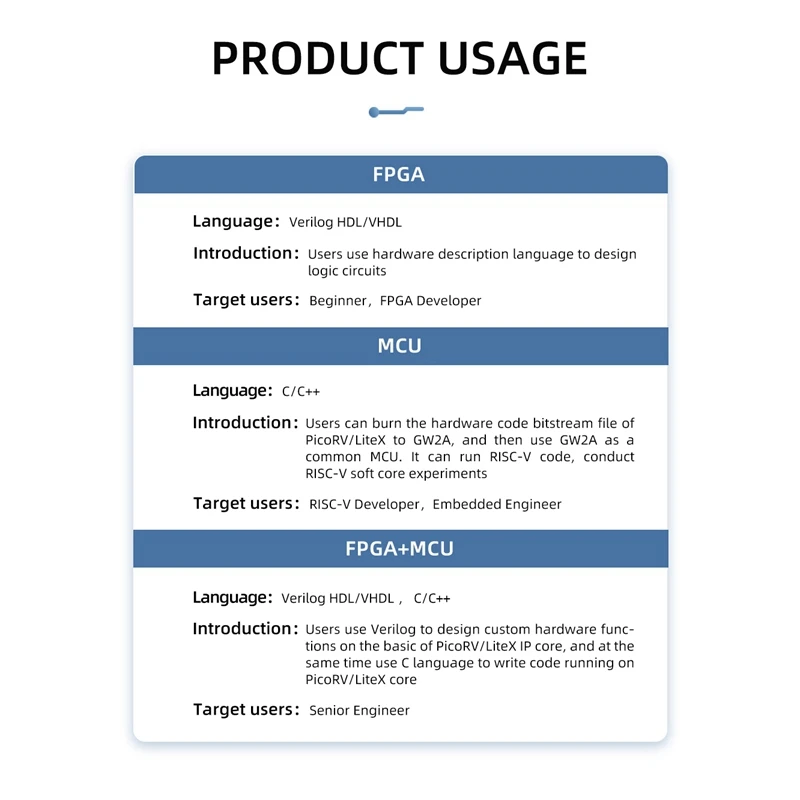 PRODUCT USAGE

FPGA

Language: Verilog HDL/VHDL

Introduction: Users use hardware description language to design logic circuits

Target users: Beginner, FPGA Developer

MCU

Language: C/C++

Introduction: Users can burn the hardware code bitstream file of PicoRV/LiteX to GW2A, and then use GW2A as a common MCU. It can run RISC-V code, conduct RISC-V soft core experiments

Target users: RISC-V Developer, Embedded Engineer

FPGA+MCU

Language: Verilog HDL/VHDL , C/C++

Introduction: Users use Verilog to design custom hardware functions on the basic of PicoRV/LiteX IP core, and at the same time use C language to write code running on PicoRV/LiteX core

Target users: Senior Engineer